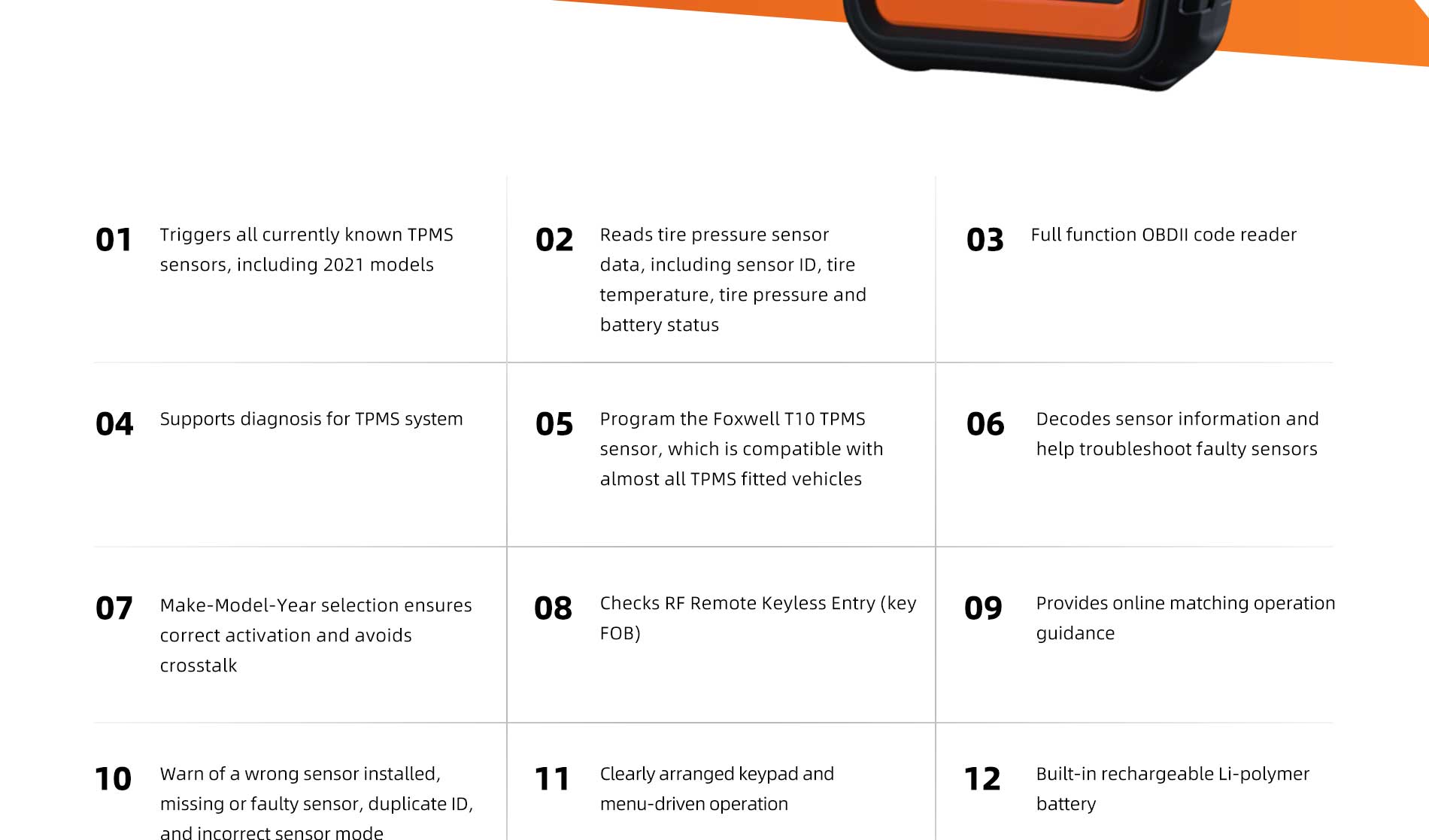 01 Triggers all currently known TPMS sensors, including 2021 models

02 Reads tire pressure sensor data, including sensor ID, tire temperature, tire pressure and battery status

03 Full function OBDII code reader

04 Supports diagnosis for TPMS system

05 Program the Foxwell T10 TPMS sensor, which is compatible with almost all TPMS fitted vehicles

06 Decodes sensor information and help troubleshoot faulty sensors

07 Make-Model-Year selection ensures correct activation and avoids crosstalk

08 Checks RF Remote Keyless Entry (key FOB)

09 Provides online matching operation guidance

10 Warn of a wrong sensor installed, missing or faulty sensor, duplicate ID, and incorrect sensor mode

11 Clearly arranged keypad and menu-driven operation

12 Built-in rechargeable Li-polymer battery